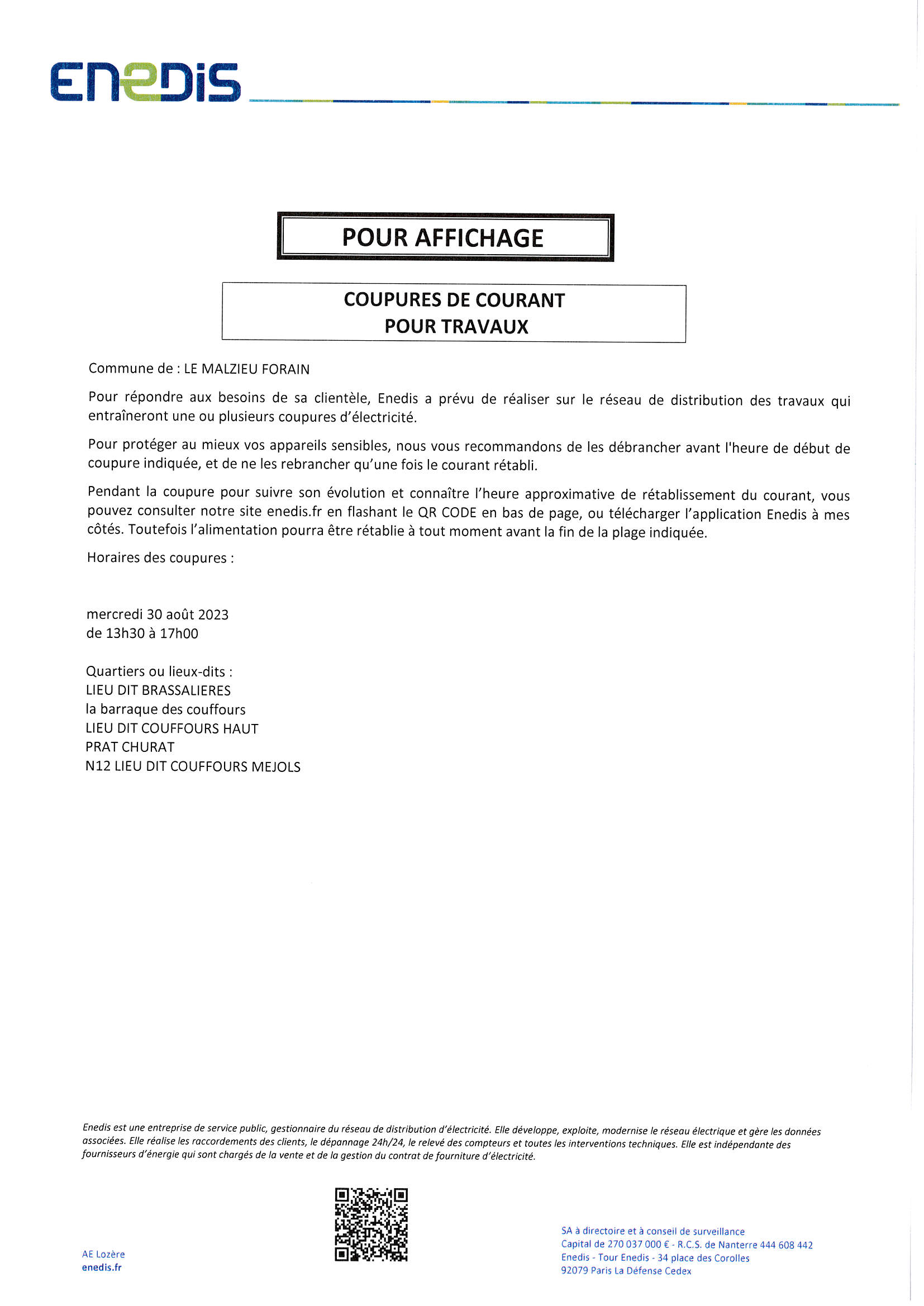 ENEDIS

POUR AFFICHAGE

COUPURES DE COURANT
POUR TRAVAUX

Commune de : LE MALZIEU FORAIN

Pour répondre aux besoins de sa clientèle, Enedis a prévu de réaliser sur le réseau de distribution des travaux qui entraîneront une ou plusieurs coupures d'électricité.

Pour protéger au mieux vos appareils sensibles, nous vous recommandons de les débrancher avant l'heure de début de coupure indiquée, et de ne les rebrancher qu'une fois le courant rétabli.

Pendant la coupure pour suivre son évolution et connaître l'heure approximative de rétablissement du courant, vous pouvez consulter notre site enedis.fr en flashant le QR CODE en bas de page, ou télécharger l'application Enedis à mes côtés. Toutefois l'alimentation pourra être rétablie à tout moment avant la fin de la plage indiquée.

Horaires des coupures :

mercredi 30 août 2023
de 13h30 à 17h00

Quartiers ou lieux-dits :
LIEU DIT BRASSALIERES
la barraque des couffours
LIEU DIT COUFFOURS HAUT
PRAT CHURAT
N12 LIEU DIT COUFFOURS MEJOLS

Enedis est une entreprise de service public, gestionnaire du réseau de distribution d'électricité. Elle développe, exploite, modernise le réseau électrique et gère les données associées. Elle réalise les raccordements des clients, le dépannage 24h/24, le relevé des compteurs et toutes les interventions techniques. Elle est indépendante des fournisseurs d'énergie qui sont chargés de la vente et de la gestion du contrat de fourniture d'électricité.

AE Lozère
enedis.fr

SA à directoire et à conseil de surveillance
Capital de 270 037 000 € - R.C.S. de Nanterre 444 608 442
Enedis - Tour Enedis - 34 place des Corolles
92079 Paris La Défense Cedex